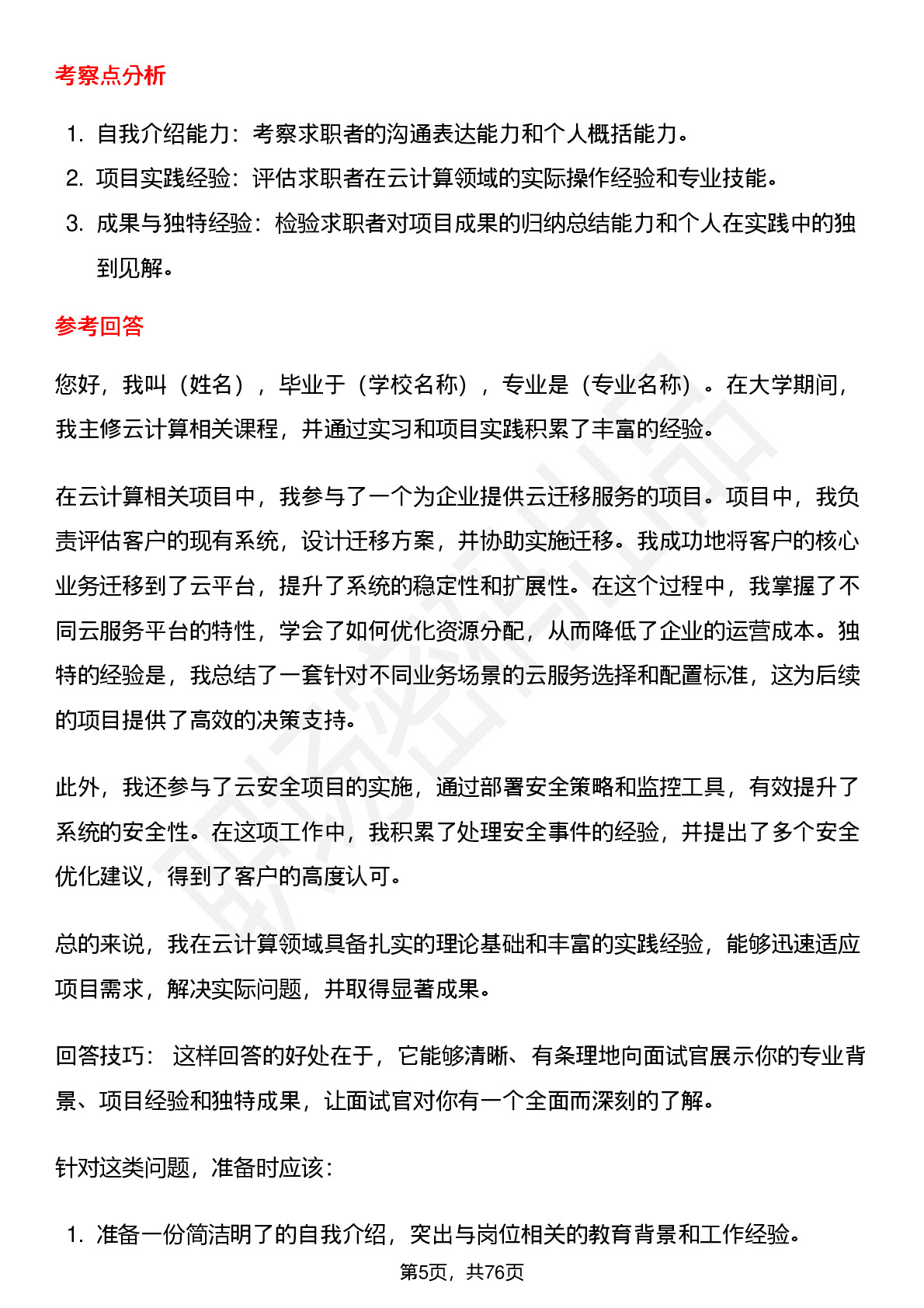 考察点分析

1. 自我介绍能力：考察求职者的沟通表达能力和个人概括能力。
2. 项目实践经验：评估求职者在云计算领域的实际操作经验和专业技能。
3. 成果与独特经验：检验求职者对项目成果的归纳总结能力和个人在实践中的独到见解。

参考回答

您好，我叫（姓名），毕业于（学校名称），专业是（专业名称）。在大学期间，我主修云计算相关课程，并通过实习和项目实践积累了丰富的经验。

在云计算相关项目中，我参与了一个为企业提供云迁移服务的项目。项目中，我负责评估客户的现有系统，设计迁移方案，并协助实施迁移。我成功地将客户的核心业务迁移到了云平台，提升了系统的稳定性和扩展性。在这个过程中，我掌握了不同云服务平台的特性，学会了如何优化资源分配，从而降低了企业的运营成本。独特的经验是，我总结了一套针对不同业务场景的云服务选择和配置标准，这为后续的项目提供了高效的决策支持。

此外，我还参与了云安全项目的实施，通过部署安全策略和监控工具，有效提升了系统的安全性。在这项工作中，我积累了处理安全事件的经验，并提出了多个安全优化建议，得到了客户的高度认可。

总的来说，我在云计算领域具备扎实的理论基础和丰富的实践经验，能够迅速适应项目需求，解决实际问题，并取得显著成果。

回答技巧： 这样回答的好处在于，它能够清晰、有条理地向面试官展示你的专业背景、项目经验和独特成果，让面试官对你有一个全面而深刻的了解。

针对这类问题，准备时应该：

1. 准备一份简洁明了的自我介绍，突出与岗位相关的教育背景和工作经验。

第5页，共76页